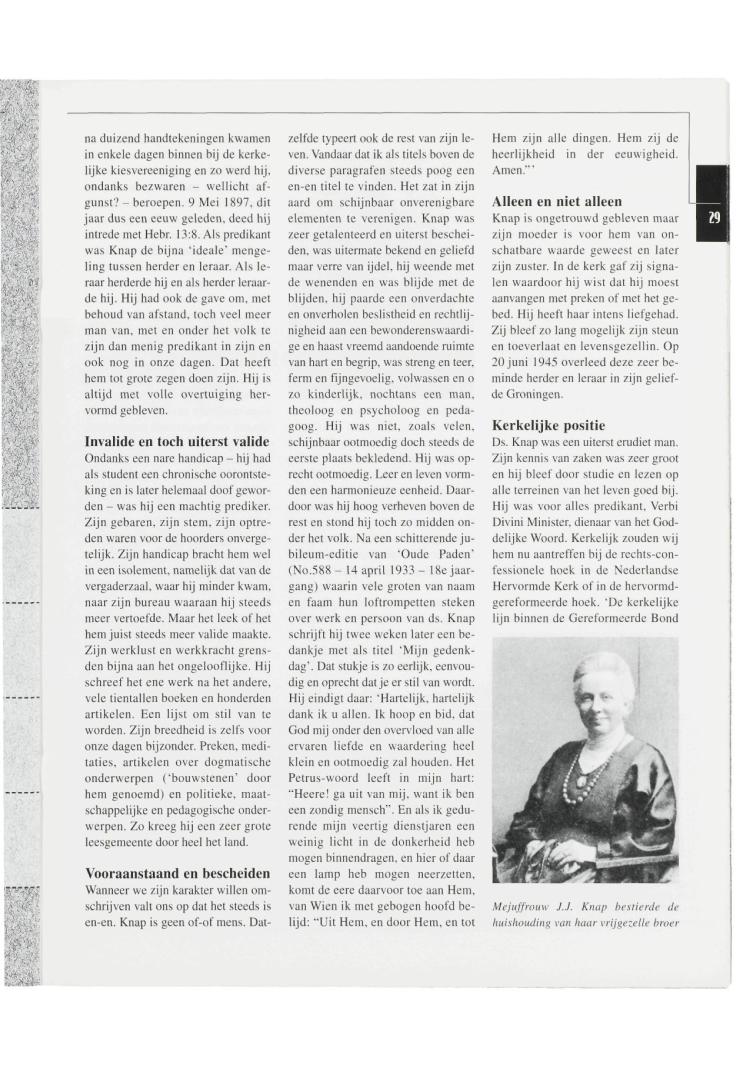 na duizend handtekeningen kwamen in enkele dagen binnen bij de kerkelijke kiesvereeniging en zo werd hij, ondanks bezwaren – wellicht afgunst? – beroepen. 9 Mei 1897, dit jaar dus een eeuw geleden, deed hij intrede met Hebr. 13:8. Als predikant was Knap de bijna 'ideale' mengeling tussen herder en leraar. Als leraar herderde hij en als herder leraarde hij. Hij had ook de gave om, met behoud van afstand, toch veel meer man van, met en onder het volk te zijn dan menig predikant in zijn en ook nog in onze dagen. Dat heeft hem tot grote zegen doen zijn. Hij is altijd met volle overtuiging hervormd gebleven.

Invalide en toch uiterst valide
Ondanks een nare handicap – hij had als student een chronische oorontsteking en is later helemaal doof geworden – was hij een machtig prediker. Zijn gebaren, zijn stem, zijn optreden waren voor de hoorders onvergetelijk. Zijn handicap bracht hem wel in een isolement, namelijk dat van de vergaderzaal, waar hij minder kwam, naar zijn bureau waaraan hij steeds meer vertoefde. Maar het leek of het hem juist steeds meer valide maakte. Zijn werklust en werkkracht grensden bijna aan het ongelooflijke. Hij schreef het ene werk na het andere, vele tientallen boeken en honderden artikelen. Een lijst om stil van te worden. Zijn breedheid is zelfs voor onze dagen bijzonder. Preken, meditaties, artikelen over dogmatische onderwerpen ('bouwstenen' door hem genoemd) en politieke, maatschappelijke en pedagogische onderwerpen. Zo kreeg hij een zeer grote leesgemeente door heel het land.

Vooraanstaand en bescheiden
Wanneer we zijn karakter willen omschrijven valt ons op dat het steeds is en-en. Knap is geen of-of mens. Datzelfde typeert ook de rest van zijn leven. Vandaar dat ik als titels boven de diverse paragrafen steeds poog een en-en titel te vinden. Het zat in zijn aard om schijnbaar onverenigbare elementen te verenigen. Knap was zeer getalenteerd en uiterst bescheiden, was uitermate bekend en geliefd maar verre van ijdel, hij weende met de wenenden en was blijde met de blijden, hij paarde een onverdachte en onverholen beslistheid en rechtlijnigheid aan een bewonderenswaardige en haast vreemd aandoende ruimte van hart en begrip, was streng en teer, ferm en fijngevoelig, volwassen en o zo kinderlijk, nochtans een man, theoloog en psycholoog en pedagoog. Hij was niet, zoals velen, schijnbaar ootmoedig doch steeds de eerste plaats bekledend. Hij was oprecht ootmoedig. Leer en leven vormden een harmonieuze eenheid. Daardoor was hij hoog verheven boven de rest en stond hij toch zo midden onder het volk. Na een schitterende jubileum-editie van 'Oude Paden' (No.588 – 14 april 1933 – 18e jaargang) waarin vele groten van naam en faam hun loftrompetten steken over werk en persoon van ds. Knap schrijft hij twee weken later een bedankje met als titel 'Mijn gedenkdag'. Dat stukje is zo eerlijk, eenvoudig en oprecht dat je er stil van wordt. Hij eindigt daar: 'Hartelijk, hartelijk dank ik u allen. Ik hoop en bid, dat God mij onder den overvloed van alle ervaren liefde en waardering heel klein en ootmoedig zal houden. Het Petrus-woord leeft in mijn hart: "Heere! ga uit van mij, want ik ben een zondig mensch". En als ik gedurende mijn veertig dienstjaren een weinig licht in de donkerheid heb mogen binnendragen, en hier of daar een lamp heb mogen neerzetten, komt de eere daarvoor toe aan Hem, van Wien ik met gebogen hoofd belijd: "Uit Hem, en door Hem, en tot Hem zijn alle dingen. Hem zij de heerlijkheid in der eeuwigheid. Amen."'

Alleen en niet alleen
Knap is ongetrouwd gebleven maar zijn moeder is voor hem van onschatbare waarde geweest en later zijn zuster. In de kerk gaf zij signalen waardoor hij wist dat hij moest aanvangen met preken of met het gebed. Hij heeft haar intens liefgehad. Zij bleef zo lang mogelijk zijn steun en toeverlaat en levensgezellin. Op 20 juni 1945 overleed deze zeer beminde herder en leraar in zijn geliefde Groningen.

Kerkelijke positie
Ds. Knap was een uiterst erudiet man. Zijn kennis van zaken was zeer groot en hij bleef door studie en lezen op alle terreinen van het leven goed bij. Hij was voor alles predikant, Verbi Divini Minister, dienaar van het Goddelijke Woord. Kerkelijk zouden wij hem nu aantreffen bij de rechts-confessionele hoek in de Nederlandse Hervormde Kerk of in de hervormd-gereformeerde hoek. 'De kerkelijke lijn binnen de Gereformeerde Bond

Mejuffrouw J.J. Knap bestierde de huishouding van haar vrijgezelle broer

29